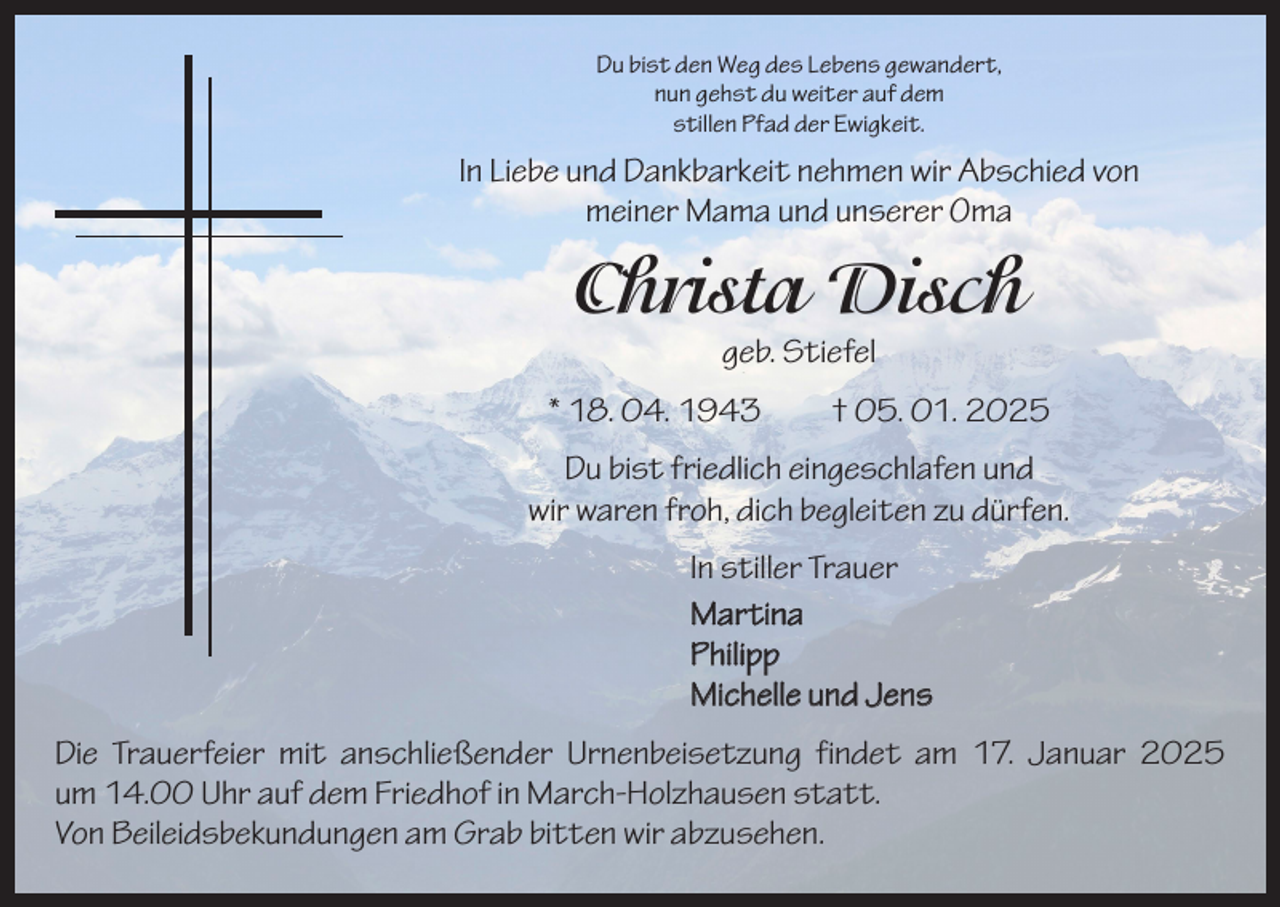 Du bist den Weg des Lebens gewandert,
nun gehst du weiter auf dem
stillen Pfad der Ewigkeit.

In Liebe und Dankbarkeit nehmen wir Abschied von
meiner Mama und unserer Oma

Christa Disch

geb. Stiefel

* 18. 04. 1943 † 05. 01. 2025

Du bist friedlich eingeschlafen und
wir waren froh, dich begleiten zu dürfen.

In stiller Trauer

Martina
Philipp
Michelle und Jens

Die Trauerfeier mit anschließender Urnenbeisetzung findet am 17. Januar 2025 um 14.00 Uhr auf dem Friedhof in March-Holzhausen statt.
Von Beileidsbekundungen am Grab bitten wir abzusehen.